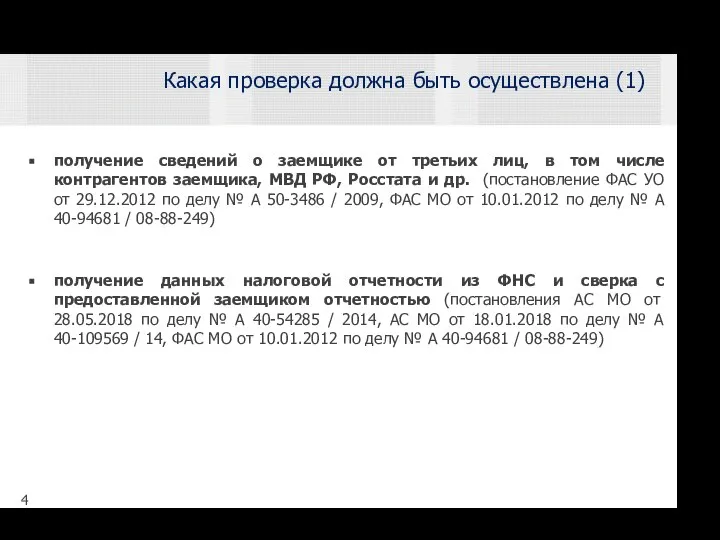 Какая проверка должна быть осуществлена (1)

▪ получение сведений о заемщике от третьих лиц, в том числе контрагентов заемщика, МВД РФ, Росстата и др. (постановление ФАС УО от 29.12.2012 по делу № А 50-3486 / 2009, ФАС МО от 10.01.2012 по делу № А 40-94681 / 08-88-249)

▪ получение данных налоговой отчетности из ФНС и сверка с предоставленной заемщиком отчетностью (постановления АС МО от 28.05.2018 по делу № А 40-54285 / 2014, АС МО от 18.01.2018 по делу № А 40-109569 / 14, ФАС МО от 10.01.2012 по делу № А 40-94681 / 08-88-249)

4